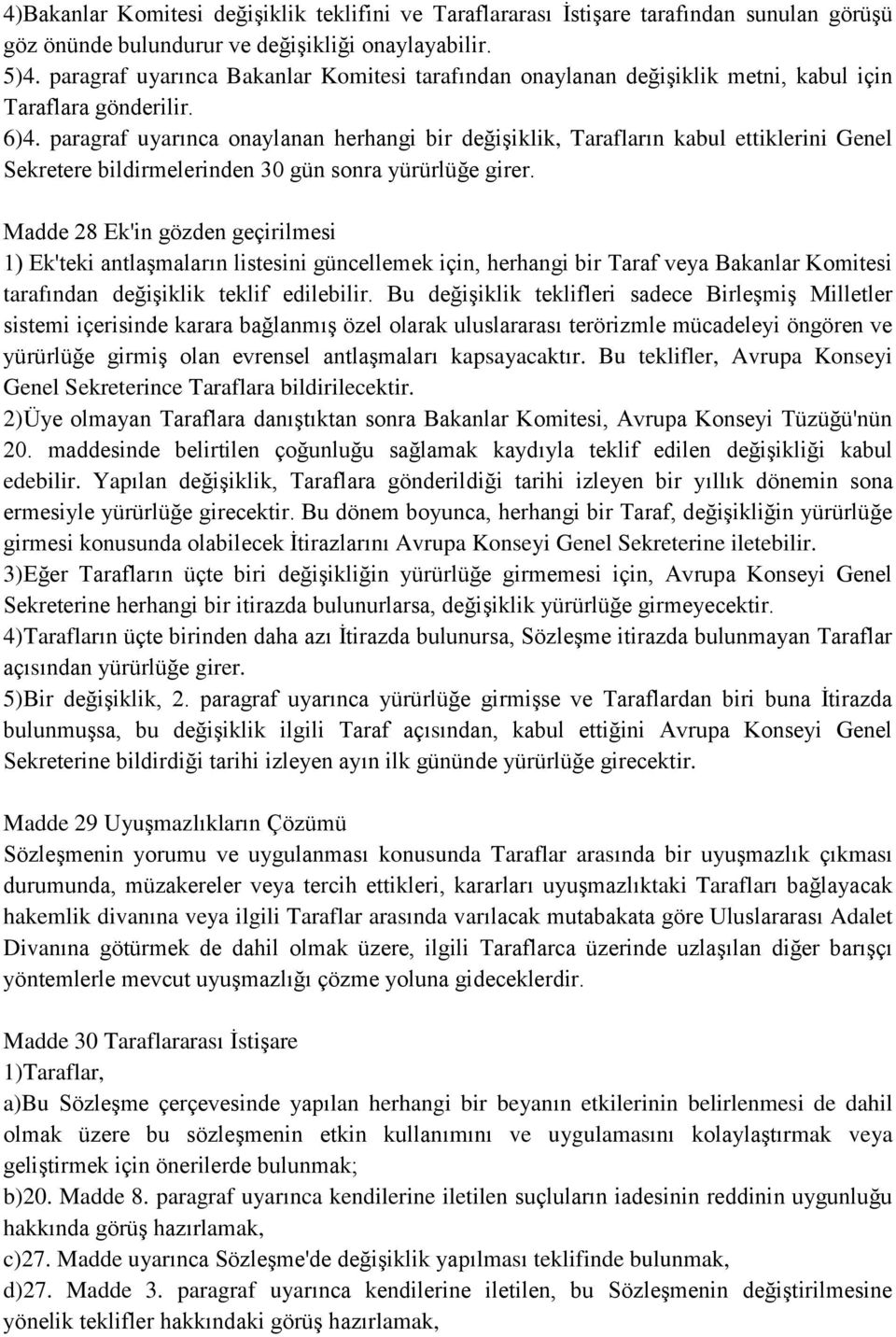 4)Bakanlar Komitesi değişiklik teklifini ve Taraflararası İstişare tarafından sunulan görüşü göz önünde bulundurur ve değişikliği onaylayabilir.
5)4. paragraf uyarınca Bakanlar Komitesi tarafından onaylanan değişiklik metni, kabul için Taraflara gönderilir.
6)4. paragraf uyarınca onaylanan herhangi bir değişiklik, Tarafların kabul ettiklerini Genel Sekretere bildirmelerinden 30 gün sonra yürürlüğe girer.

Madde 28 Ek'in gözden geçirilmesi
1) Ek'teki antlaşmaların listesini güncellemek için, herhangi bir Taraf veya Bakanlar Komitesi tarafından değişiklik teklif edilebilir. Bu değişiklik teklifleri sadece Birleşmiş Milletler sistemi içerisinde karara bağlanmış özel olarak uluslararası terörizmle mücadeleyi öngören ve yürürlüğe girmiş olan evrensel antlaşmaları kapsayacaktır. Bu teklifler, Avrupa Konseyi Genel Sekreterince Taraflara bildirilecektir.
2)Üye olmayan Taraflara danıştıktan sonra Bakanlar Komitesi, Avrupa Konseyi Tüzüğü'nün 20. maddesinde belirtilen çoğunluğu sağlamak kaydıyla teklif edilen değişikliği kabul edebilir. Yapılan değişiklik, Taraflara gönderildiği tarihi izleyen bir yıllık dönemin sona ermesiyle yürürlüğe girecektir. Bu dönem boyunca, herhangi bir Taraf, değişikliğin yürürlüğe girmesi konusunda olabilecek İtirazlarını Avrupa Konseyi Genel Sekreterine iletebilir.
3)Eğer Tarafların üçte biri değişikliğin yürürlüğe girmemesi için, Avrupa Konseyi Genel Sekreterine herhangi bir itirazda bulunurlarsa, değişiklik yürürlüğe girmeyecektir.
4)Tarafların üçte birinden daha azı İtirazda bulunursa, Sözleşme itirazda bulunmayan Taraflar açısından yürürlüğe girer.
5)Bir değişiklik, 2. paragraf uyarınca yürürlüğe girmişse ve Taraflardan biri buna İtirazda bulunmuşsa, bu değişiklik ilgili Taraf açısından, kabul ettiğini Avrupa Konseyi Genel Sekreterine bildirdiği tarihi izleyen ayın ilk gününde yürürlüğe girecektir.

Madde 29 Uyuşmazlıkların Çözümü
Sözleşmenin yorumu ve uygulanması konusunda Taraflar arasında bir uyuşmazlık çıkması durumunda, müzakereler veya tercih ettikleri, kararları uyuşmazlıktaki Tarafları bağlayacak hakemlik divanına veya ilgili Taraflar arasında varılacak mutabakata göre Uluslararası Adalet Divanına götürmek de dahil olmak üzere, ilgili Taraflarca üzerinde uzlaşılan diğer barışçı yöntemlerle mevcut uyuşmazlığı çözme yoluna gideceklerdir.

Madde 30 Taraflararası İstişare
1)Taraflar,
a)Bu Sözleşme çerçevesinde yapılan herhangi bir beyanın etkilerinin belirlenmesi de dahil olmak üzere bu sözleşmenin etkin kullanımını ve uygulamasını kolaylaştırmak veya geliştirmek için önerilerde bulunmak;
b)20. Madde 8. paragraf uyarınca kendilerine iletilen suçluların iadesinin reddinin uygunluğu hakkında görüş hazırlamak,
c)27. Madde uyarınca Sözleşme'de değişiklik yapılması teklifinde bulunmak,
d)27. Madde 3. paragraf uyarınca kendilerine iletilen, bu Sözleşmenin değiştirilmesine yönelik teklifler hakkındaki görüş hazırlamak,